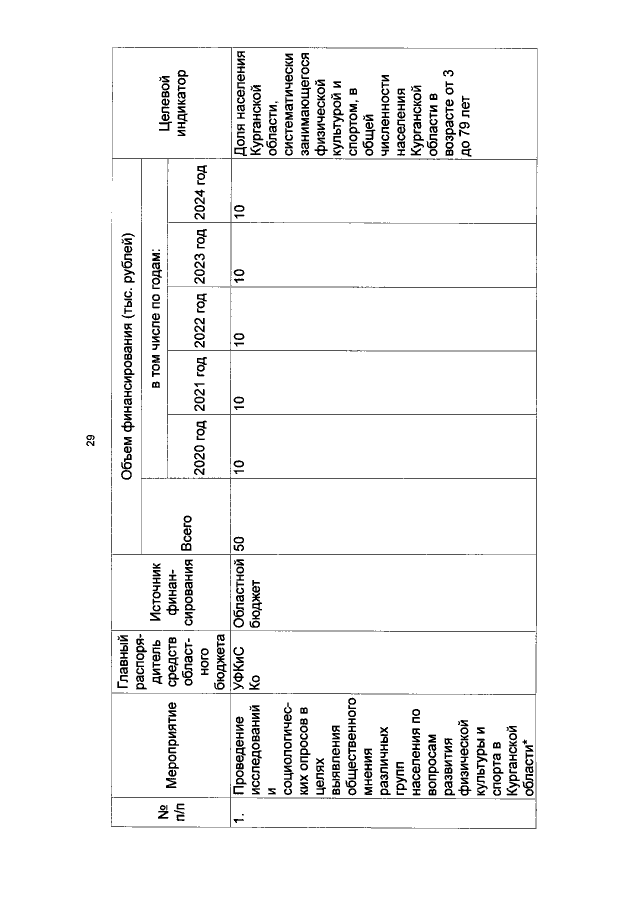 29

| № п/п | Мероприятие | Главный распорядитель средств областного бюджета | Источник финансирования | Объем финансирования (тыс. рублей) | | | | | | Целевой индикатор |
|---|---|---|---|---|---|---|---|---|---|---|
| | | | | Всего | в том числе по годам: | | | | | |
| | | | | | 2020 год | 2021 год | 2022 год | 2023 год | 2024 год | |
| 1. | Проведение исследований и социологических опросов в целях выявления общественного мнения различных групп населения по вопросам развития физической культуры и спорта в Курганской области* | УФКиС Ко | Областной бюджет | 50 | 10 | 10 | 10 | 10 | 10 | Доля населения Курганской области, систематически занимающегося физической культурой и спортом, в общей численности населения Курганской области в возрасте от 3 до 79 лет |